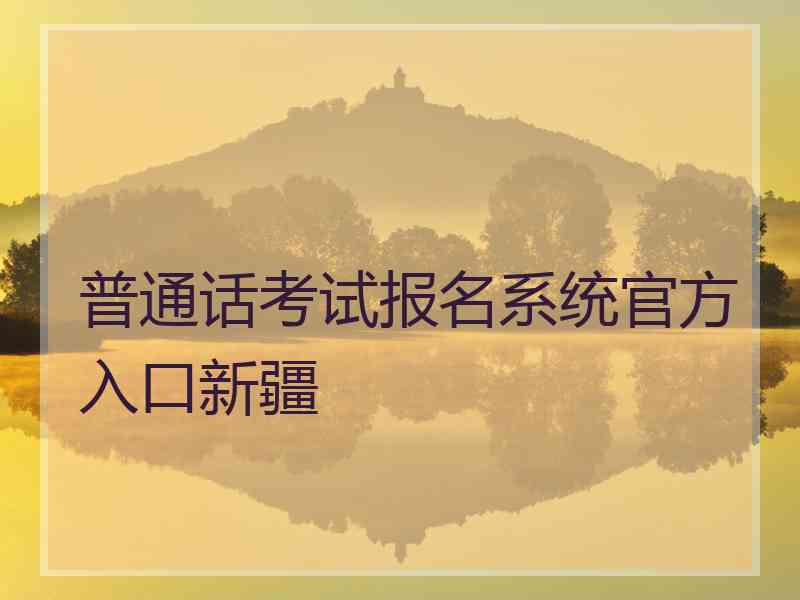 普通话考试报名系统官方入口新疆